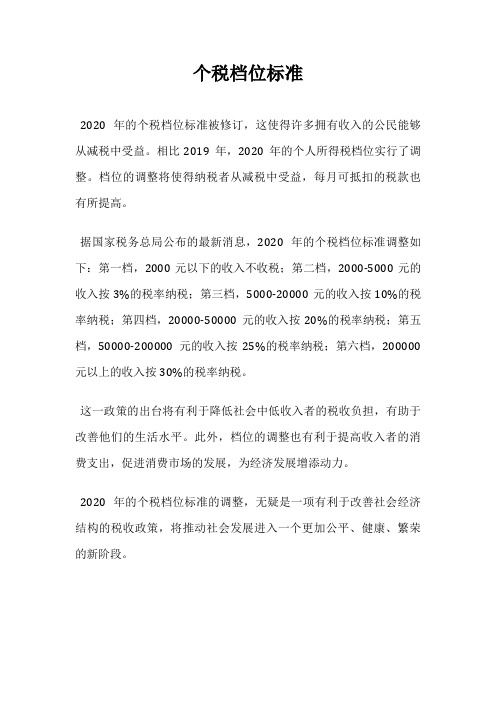 个税档位标准

2020 年的个税档位标准被修订，这使得许多拥有收入的公民能够从减税中受益。相比 2019 年，2020 年的个人所得税档位实行了调整。档位的调整将使得纳税者从减税中受益，每月可抵扣的税款也有所提高。

据国家税务总局公布的最新消息，2020 年的个税档位标准调整如下：第一档，2000 元以下的收入不收税；第二档，2000-5000 元的收入按 3%的税率纳税；第三档，5000-20000 元的收入按 10%的税率纳税；第四档，20000-50000 元的收入按 20%的税率纳税；第五档，50000-200000 元的收入按 25%的税率纳税；第六档，200000 元以上的收入按 30%的税率纳税。

这一政策的出台将有利于降低社会中低收入者的税收负担，有助于改善他们的生活水平。此外，档位的调整也有利于提高收入者的消费支出，促进消费市场的发展，为经济发展增添动力。

2020 年的个税档位标准的调整，无疑是一项有利于改善社会经济结构的税收政策，将推动社会发展进入一个更加公平、健康、繁荣的新阶段。